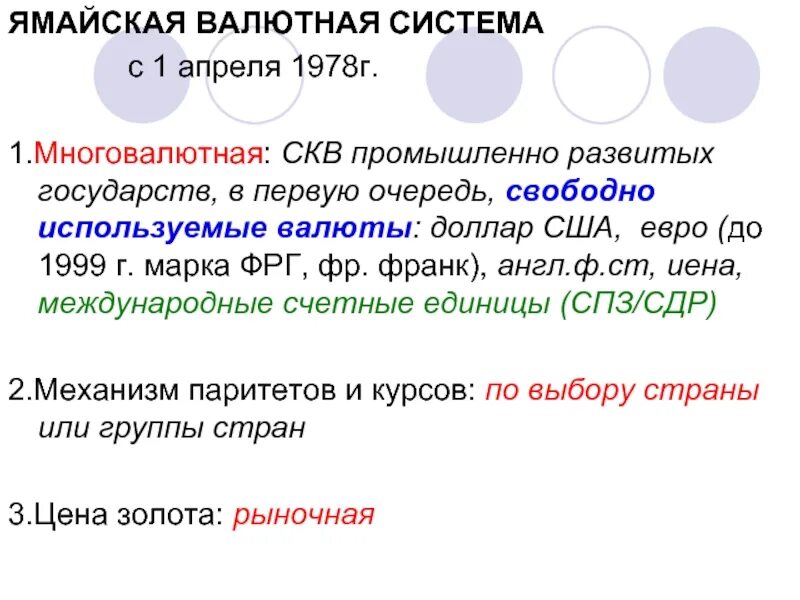 ЯМАЙСКАЯ ВАЛЮТНАЯ СИСТЕМА

с 1 апреля 1978г.

1.Многовалютная: СКВ промышленно развитых государств, в первую очередь, свободно используемые валюты: доллар США, евро (до 1999 г. марка ФРГ, фр. франк), англ.ф.ст, иена, международные счетные единицы (СПЗ/СДР)

2.Механизм паритетов и курсов: по выбору страны или группы стран

3.Цена золота: рыночная